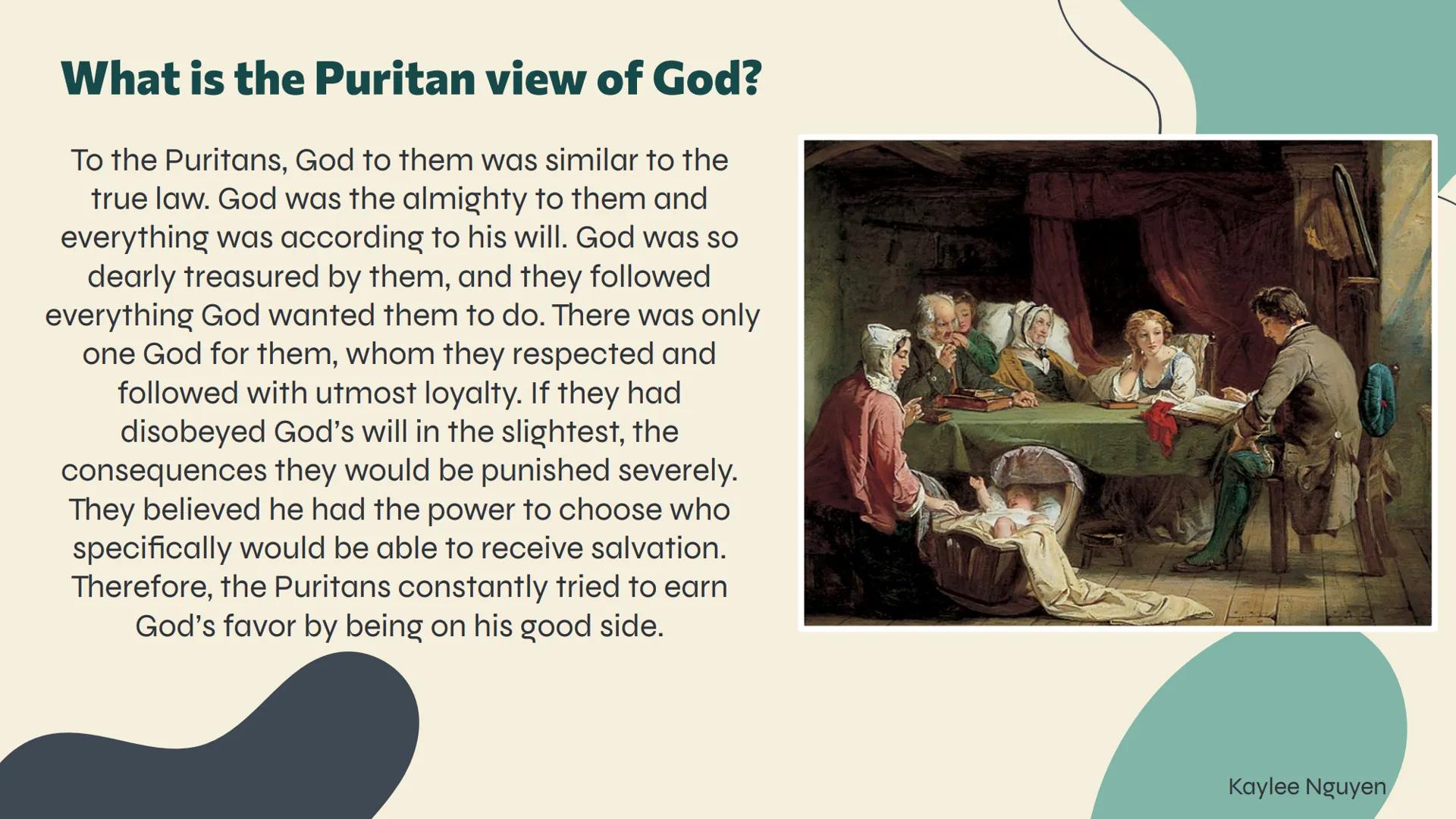 What is the Puritan view of God?

To the Puritans, God to them was similar to the true law. God was the almighty to them and everything was according to his will. God was so dearly treasured by them, and they followed everything God wanted them to do. There was only one God for them, whom they respected and followed with utmost loyalty. If they had disobeyed God's will in the slightest, the consequences they would be punished severely. They believed he had the power to choose who specifically would be able to receive salvation. Therefore, the Puritans constantly tried to earn God's favor by being on his good side.

Kaylee Nguyen